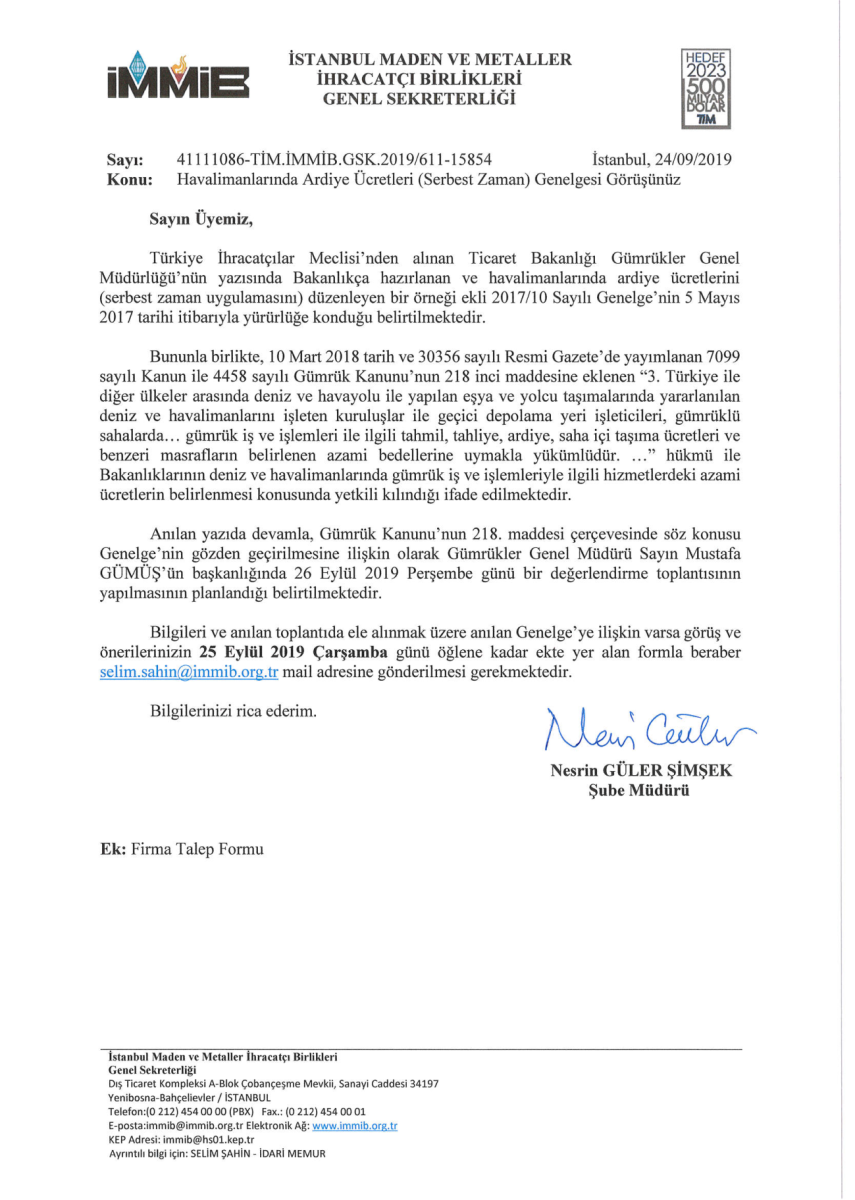 İMMİB

İSTANBUL MADEN VE METALLER İHRACATÇI BİRLİKLERİ GENEL SEKRETERLİĞİ

HEDEF 2023 500 MİLYAR DOLAR TİM

Sayı: 41111086-TİM.İMMİB.GSK.2019/611-15854 İstanbul, 24/09/2019
Konu: Havalimanlarında Ardiye Ücretleri (Serbest Zaman) Genelgesi Görüşünüz

Sayın Üyemiz,

Türkiye İhracatçılar Meclisi'nden alınan Ticaret Bakanlığı Gümrükler Genel Müdürlüğü'nün yazısında Bakanlıkça hazırlanan ve havalimanlarında ardiye ücretlerini (serbest zaman uygulamasını) düzenleyen bir örneği ekli 2017/10 Sayılı Genelge'nin 5 Mayıs 2017 tarihi itibarıyla yürürlüğe konduğu belirtilmektedir.

Bununla birlikte, 10 Mart 2018 tarih ve 30356 sayılı Resmi Gazete'de yayımlanan 7099 sayılı Kanun ile 4458 sayılı Gümrük Kanunu'nun 218 inci maddesine eklenen "3. Türkiye ile diğer ülkeler arasında deniz ve havayolu ile yapılan eşya ve yolcu taşımalarında yararlanılan deniz ve havalimanlarını işleten kuruluşlar ile geçici depolama yeri işleticileri, gümrüklü sahalarda... gümrük iş ve işlemleri ile ilgili tahmil, tahliye, ardiye, saha içi taşıma ücretleri ve benzeri masrafların belirlenen azami bedellerine uymakla yükümlüdür. ..." hükmü ile Bakanlıklarının deniz ve havalimanlarında gümrük iş ve işlemleriyle ilgili hizmetlerdeki azami ücretlerin belirlenmesi konusunda yetkili kılındığı ifade edilmektedir.

Anılan yazıda devamla, Gümrük Kanunu'nun 218. maddesi çerçevesinde söz konusu Genelge'nin gözden geçirilmesine ilişkin olarak Gümrükler Genel Müdürü Sayın Mustafa GÜMÜŞ'ün başkanlığında 26 Eylül 2019 Perşembe günü bir değerlendirme toplantısının yapılmasının planlandığı belirtilmektedir.

Bilgileri ve anılan toplantıda ele alınmak üzere anılan Genelge'ye ilişkin varsa görüş ve önerilerinizin 25 Eylül 2019 Çarşamba günü öğlene kadar ekte yer alan formla beraber selim.sahin@immib.org.tr mail adresine gönderilmesi gerekmektedir.

Bilgilerinizi rica ederim.

Nesrin Güler
Nesrin GÜLER ŞİMŞEK
Şube Müdürü

Ek: Firma Talep Formu

İstanbul Maden ve Metaller İhracatçı Birlikleri
Genel Sekreterliği
Dış Ticaret Kompleksi A-Blok Çobançeşme Mevkii, Sanayi Caddesi 34197
Yenibosna-Bahçelievler / İSTANBUL
Telefon:(0 212) 454 00 00 (PBX) Fax.: (0 212) 454 00 01
E-posta:immib@immib.org.tr Elektronik Ağ: www.immib.org.tr
KEP Adresi: immib@hs01.kep.tr
Ayrıntılı bilgi için: SELİM ŞAHİN - İDARİ MEMUR